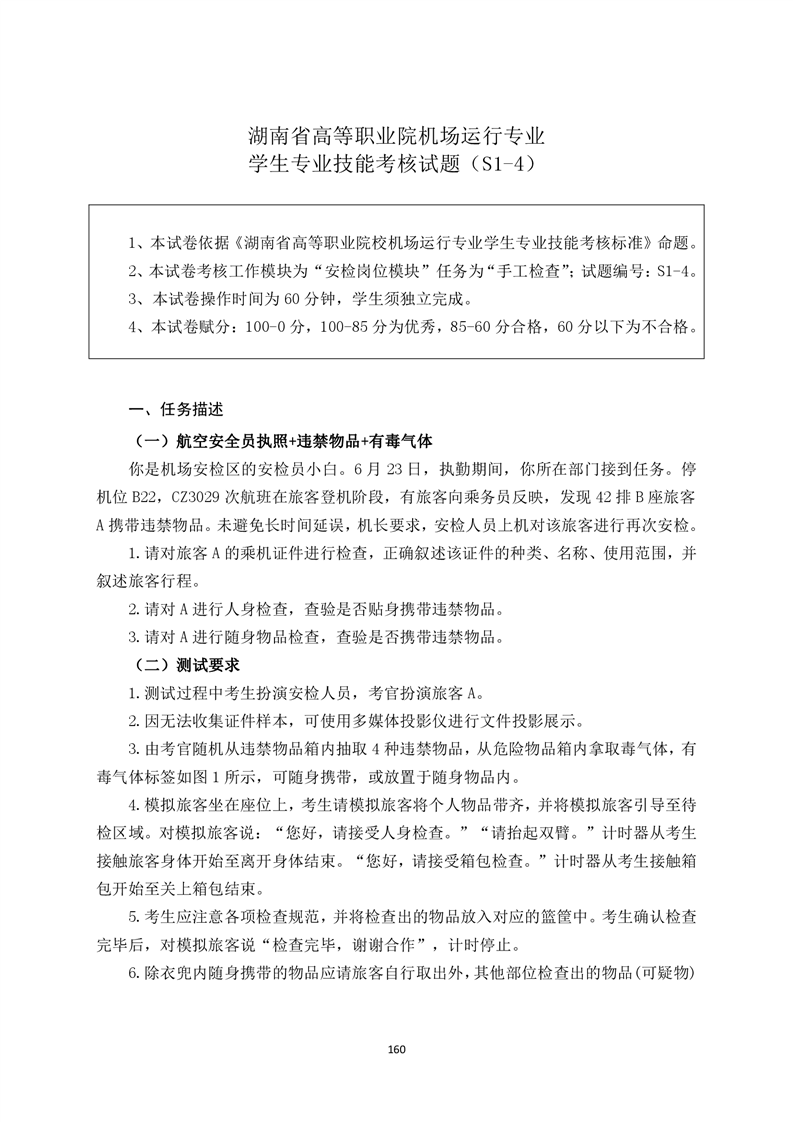 湖南省高等职业院机场运行专业
学生专业技能考核试题（S1-4）

1、本试卷依据《湖南省高等职业院校机场运行专业学生专业技能考核标准》命题。
2、本试卷考核工作模块为“安检岗位模块”任务为“手工检查”；试题编号：S1-4。
3、本试卷操作时间为 60 分钟，学生须独立完成。
4、本试卷赋分：100-0 分，100-85 分为优秀，85-60 分合格，60 分以下为不合格。

一、任务描述

（一）航空安全员执照+违禁物品+有毒气体

你是机场安检区的安检员小白。6 月 23 日，执勤期间，你所在部门接到任务。停机位 B22，CZ3029 次航班在旅客登机阶段，有旅客向乘务员反映，发现 42 排 B 座旅客 A 携带违禁物品。未避免长时间延误，机长要求，安检人员上机对该旅客进行再次安检。

1.请对旅客 A 的乘机证件进行检查，正确叙述该证件的种类、名称、使用范围，并叙述旅客行程。

2.请对 A 进行人身检查，查验是否贴身携带违禁物品。

3.请对 A 进行随身物品检查，查验是否携带违禁物品。

（二）测试要求

1.测试过程中考生扮演安检人员，考官扮演旅客 A。

2.因无法收集证件样本，可使用多媒体投影仪进行文件投影展示。

3.由考官随机从违禁物品箱内抽取 4 种违禁物品，从危险物品箱内拿取毒气体，有毒气体标签如图 1 所示，可随身携带，或放置于随身物品内。

4.模拟旅客坐在座位上，考生请模拟旅客将个人物品带齐，并将模拟旅客引导至待检区域。对模拟旅客说：“您好，请接受人身检查。”“请抬起双臂。”计时器从考生接触旅客身体开始至离开身体结束。“您好，请接受箱包检查。”计时器从考生接触箱包开始至关上箱包结束。

5.考生应注意各项检查规范，并将检查出的物品放入对应的篮筐中。考生确认检查完毕后，对模拟旅客说“检查完毕，谢谢合作”，计时停止。

6.除衣兜内随身携带的物品应请旅客自行取出外，其他部位检查出的物品(可疑物)

160